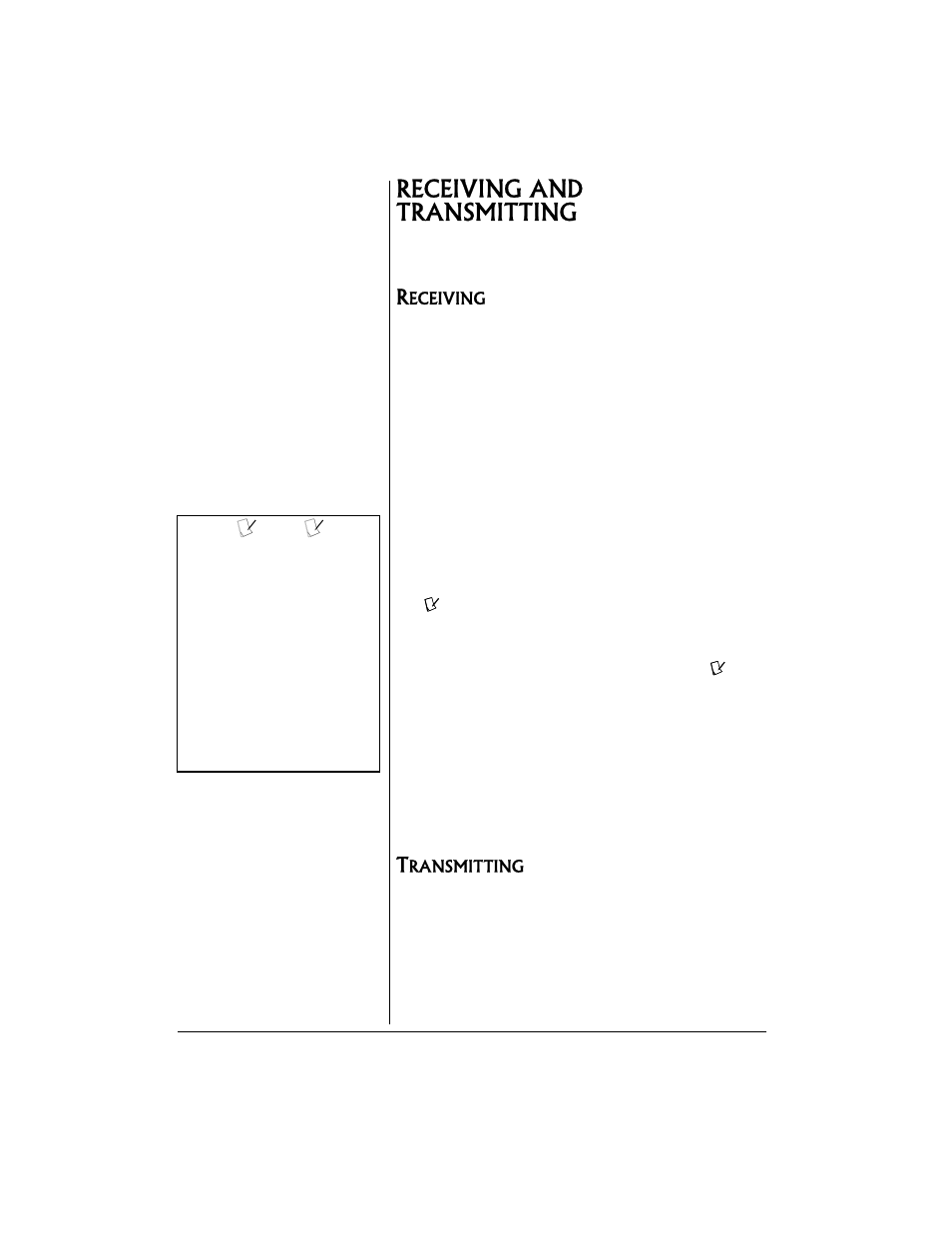 RECEIVING AND TRANSMITTING

RECEIVING

TRANSMITTING